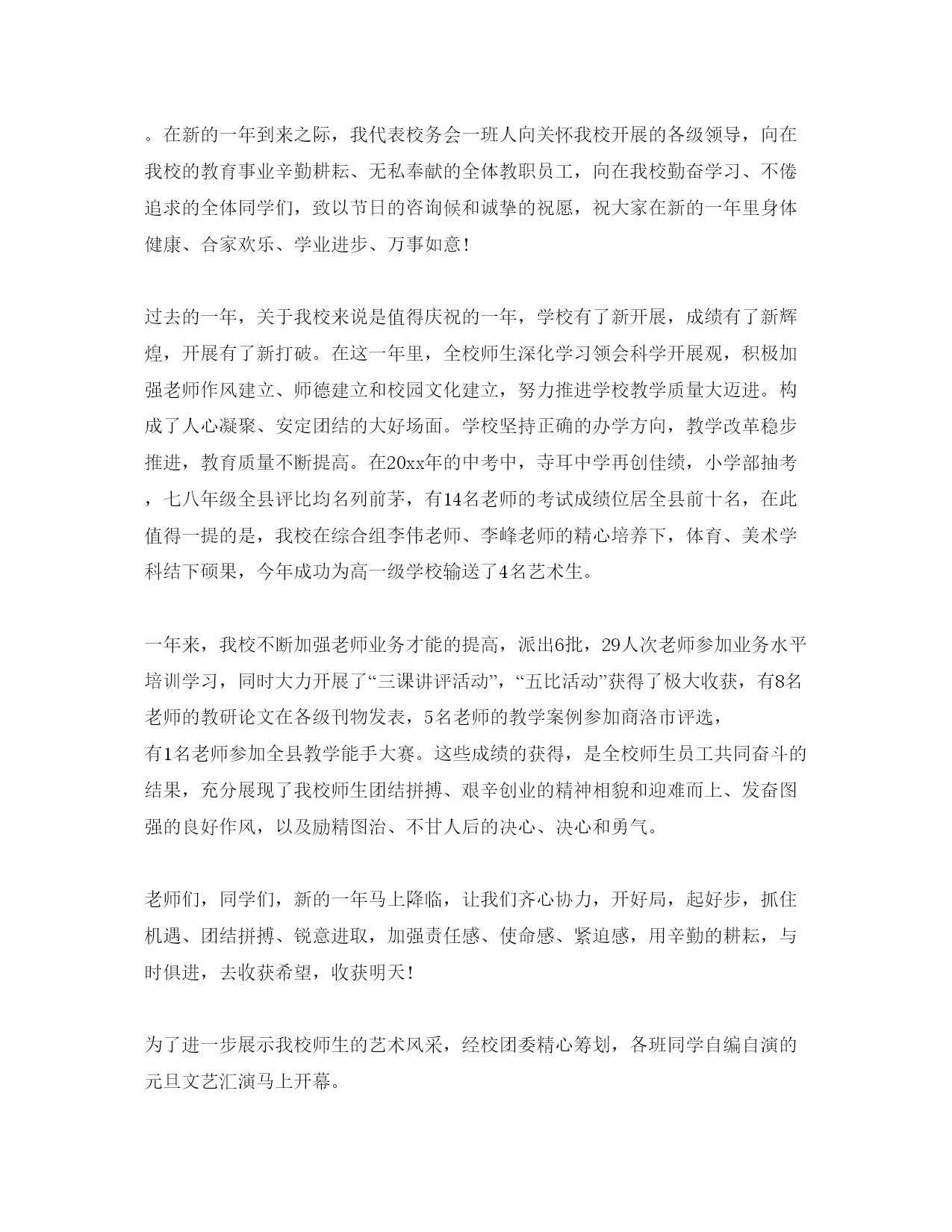 。在新的一年到来之际，我代表校务会一班人向关怀我校开展的各级领导，向在我校的教育事业辛勤耕耘、无私奉献的全体教职员工，向在我校勤奋学习、不倦追求的全体同学们，致以节日的咨询候和诚挚的祝愿，祝大家在新的一年里身体健康、合家欢乐、学业进步、万事如意！

过去的一年，关于我校来说是值得庆祝的一年，学校有了新开展，成绩有了新辉煌，开展有了新打破。在这一年里，全校师生深化学习领会科学开展观，积极加强老师作风建立、师德建立和校园文化建立，努力推进学校教学质量大迈进。构成了人心凝聚、安定团结的大好场面。学校坚持正确的办学方向，教学改革稳步推进，教育质量不断提高。在20xx年的中考中，寺耳中学再创佳绩，小学部抽考，七八年级全县评比均名列前茅，有14名老师的考试成绩位居全县前十名，在此值得一提的是，我校在综合组李伟老师、李峰老师的精心培养下，体育、美术学科结下硕果，今年成功为高一级学校输送了4名艺术生。

一年来，我校不断加强老师业务才能的提高，派出6批，29人次老师参加业务水平培训学习，同时大力开展了“三课讲评活动”，“五比活动”获得了极大收获，有8名老师的教研论文在各级刊物发表，5名老师的教学案例参加商洛市评选，有1名老师参加全县教学能手大赛。这些成绩的获得，是全校师生员工共同奋斗的结果，充分展现了我校师生团结拼搏、艰辛创业的精神相貌和迎难而上、发奋图强的良好作风，以及励精图治、不甘人后的决心、决心和勇气。

老师们，同学们，新的一年马上降临，让我们齐心协力，开好局，起好步，抓住机遇、团结拼搏、锐意进取，加强责任感、使命感、紧迫感，用辛勤的耕耘，与时俱进，去收获希望，收获明天！

为了进一步展示我校师生的艺术风采，经校团委精心筹划，各班同学自编自演的元旦文艺汇演马上开幕。